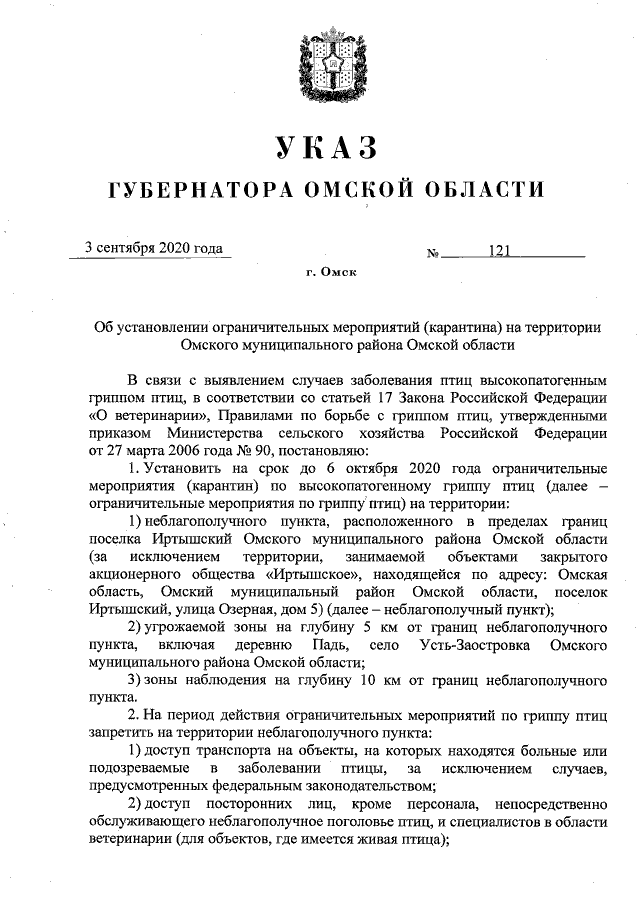 УКАЗ

ГУБЕРНАТОРА ОМСКОЙ ОБЛАСТИ

3 сентября 2020 года № 121

г. Омск

Об установлении ограничительных мероприятий (карантина) на территории Омского муниципального района Омской области

В связи с выявлением случаев заболевания птиц высокопатогенным гриппом птиц, в соответствии со статьей 17 Закона Российской Федерации «О ветеринарии», Правилами по борьбе с гриппом птиц, утвержденными приказом Министерства сельского хозяйства Российской Федерации от 27 марта 2006 года № 90, постановляю:

1. Установить на срок до 6 октября 2020 года ограничительные мероприятия (карантин) по высокопатогенному гриппу птиц (далее – ограничительные мероприятия по гриппу птиц) на территории:

1) неблагополучного пункта, расположенного в пределах границ поселка Иртышский Омского муниципального района Омской области (за исключением территории, занимаемой объектами закрытого акционерного общества «Иртышское», находящейся по адресу: Омская область, Омский муниципальный район Омской области, поселок Иртышский, улица Озерная, дом 5) (далее – неблагополучный пункт);

2) угрожаемой зоны на глубину 5 км от границ неблагополучного пункта, включая деревню Падь, село Усть-Заостровка Омского муниципального района Омской области;

3) зоны наблюдения на глубину 10 км от границ неблагополучного пункта.

2. На период действия ограничительных мероприятий по гриппу птиц запретить на территории неблагополучного пункта:

1) доступ транспорта на объекты, на которых находятся больные или подозреваемые в заболевании птицы, за исключением случаев, предусмотренных федеральным законодательством;

2) доступ посторонних лиц, кроме персонала, непосредственно обслуживающего неблагополучное поголовье птиц, и специалистов в области ветеринарии (для объектов, где имеется живая птица);